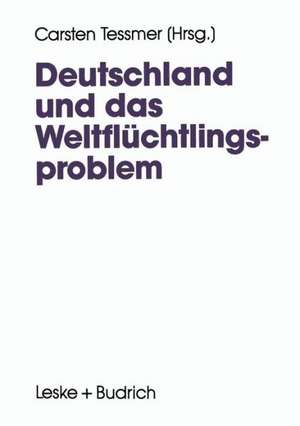 Carsten Tessmer (Hrsg.)

Deutschland und das Weltflüchtlingsproblem

Leske + Budrich